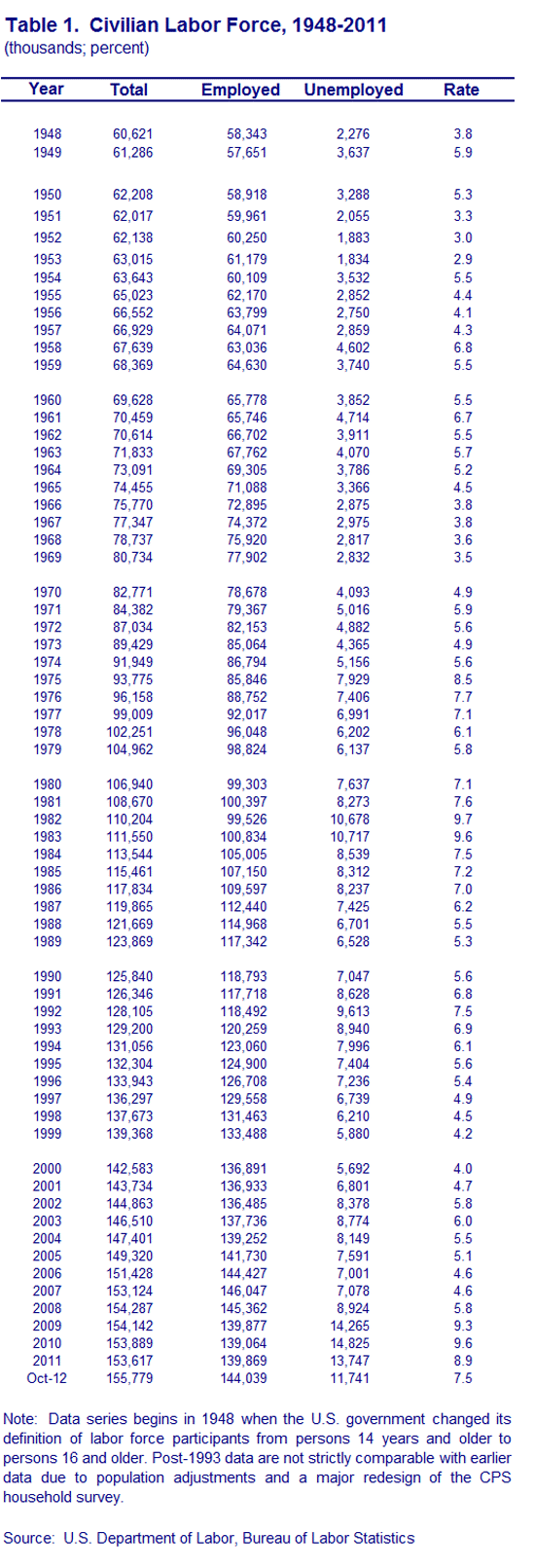 Table 1. Civilian Labor Force, 1948-2011
(thousands; percent)

| Year | Total | Employed | Unemployed | Rate |
|---|---|---|---|---|
| 1948 | 60,621 | 58,343 | 2,276 | 3.8 |
| 1949 | 61,286 | 57,651 | 3,637 | 5.9 |
| 1950 | 62,208 | 58,918 | 3,288 | 5.3 |
| 1951 | 62,017 | 59,961 | 2,055 | 3.3 |
| 1952 | 62,138 | 60,250 | 1,883 | 3.0 |
| 1953 | 63,015 | 61,179 | 1,834 | 2.9 |
| 1954 | 63,643 | 60,109 | 3,532 | 5.5 |
| 1955 | 65,023 | 62,170 | 2,852 | 4.4 |
| 1956 | 66,552 | 63,799 | 2,750 | 4.1 |
| 1957 | 66,929 | 64,071 | 2,859 | 4.3 |
| 1958 | 67,639 | 63,036 | 4,602 | 6.8 |
| 1959 | 68,369 | 64,630 | 3,740 | 5.5 |
| 1960 | 69,628 | 65,778 | 3,852 | 5.5 |
| 1961 | 70,459 | 65,746 | 4,714 | 6.7 |
| 1962 | 70,614 | 66,702 | 3,911 | 5.5 |
| 1963 | 71,833 | 67,762 | 4,070 | 5.7 |
| 1964 | 73,091 | 69,305 | 3,786 | 5.2 |
| 1965 | 74,455 | 71,088 | 3,366 | 4.5 |
| 1966 | 75,770 | 72,895 | 2,875 | 3.8 |
| 1967 | 77,347 | 74,372 | 2,975 | 3.8 |
| 1968 | 78,737 | 75,920 | 2,817 | 3.6 |
| 1969 | 80,734 | 77,902 | 2,832 | 3.5 |
| 1970 | 82,771 | 78,678 | 4,093 | 4.9 |
| 1971 | 84,382 | 79,367 | 5,016 | 5.9 |
| 1972 | 87,034 | 82,153 | 4,882 | 5.6 |
| 1973 | 89,429 | 85,064 | 4,365 | 4.9 |
| 1974 | 91,949 | 86,794 | 5,156 | 5.6 |
| 1975 | 93,775 | 85,846 | 7,929 | 8.5 |
| 1976 | 96,158 | 88,752 | 7,406 | 7.7 |
| 1977 | 99,009 | 92,017 | 6,991 | 7.1 |
| 1978 | 102,251 | 96,048 | 6,202 | 6.1 |
| 1979 | 104,962 | 98,824 | 6,137 | 5.8 |
| 1980 | 106,940 | 99,303 | 7,637 | 7.1 |
| 1981 | 108,670 | 100,397 | 8,273 | 7.6 |
| 1982 | 110,204 | 99,526 | 10,678 | 9.7 |
| 1983 | 111,550 | 100,834 | 10,717 | 9.6 |
| 1984 | 113,544 | 105,005 | 8,539 | 7.5 |
| 1985 | 115,461 | 107,150 | 8,312 | 7.2 |
| 1986 | 117,834 | 109,597 | 8,237 | 7.0 |
| 1987 | 119,865 | 112,440 | 7,425 | 6.2 |
| 1988 | 121,669 | 114,968 | 6,701 | 5.5 |
| 1989 | 123,869 | 117,342 | 6,528 | 5.3 |
| 1990 | 125,840 | 118,793 | 7,047 | 5.6 |
| 1991 | 126,346 | 117,718 | 8,628 | 6.8 |
| 1992 | 128,105 | 118,492 | 9,613 | 7.5 |
| 1993 | 129,200 | 120,259 | 8,940 | 6.9 |
| 1994 | 131,056 | 123,060 | 7,996 | 6.1 |
| 1995 | 132,304 | 124,900 | 7,404 | 5.6 |
| 1996 | 133,943 | 126,708 | 7,236 | 5.4 |
| 1997 | 136,297 | 129,558 | 6,739 | 4.9 |
| 1998 | 137,673 | 131,463 | 6,210 | 4.5 |
| 1999 | 139,368 | 133,488 | 5,880 | 4.2 |
| 2000 | 142,583 | 136,891 | 5,692 | 4.0 |
| 2001 | 143,734 | 136,933 | 6,801 | 4.7 |
| 2002 | 144,863 | 136,485 | 8,378 | 5.8 |
| 2003 | 146,510 | 137,736 | 8,774 | 6.0 |
| 2004 | 147,401 | 139,252 | 8,149 | 5.5 |
| 2005 | 149,320 | 141,730 | 7,591 | 5.1 |
| 2006 | 151,428 | 144,427 | 7,001 | 4.6 |
| 2007 | 153,124 | 146,047 | 7,078 | 4.6 |
| 2008 | 154,287 | 145,362 | 8,924 | 5.8 |
| 2009 | 154,142 | 139,877 | 14,265 | 9.3 |
| 2010 | 153,889 | 139,064 | 14,825 | 9.6 |
| 2011 | 153,617 | 139,869 | 13,747 | 8.9 |
| Oct-12 | 155,779 | 144,039 | 11,741 | 7.5 |

Note: Data series begins in 1948 when the U.S. government changed its definition of labor force participants from persons 14 years and older to persons 16 and older. Post-1993 data are not strictly comparable with earlier data due to population adjustments and a major redesign of the CPS household survey.

Source: U.S. Department of Labor, Bureau of Labor Statistics